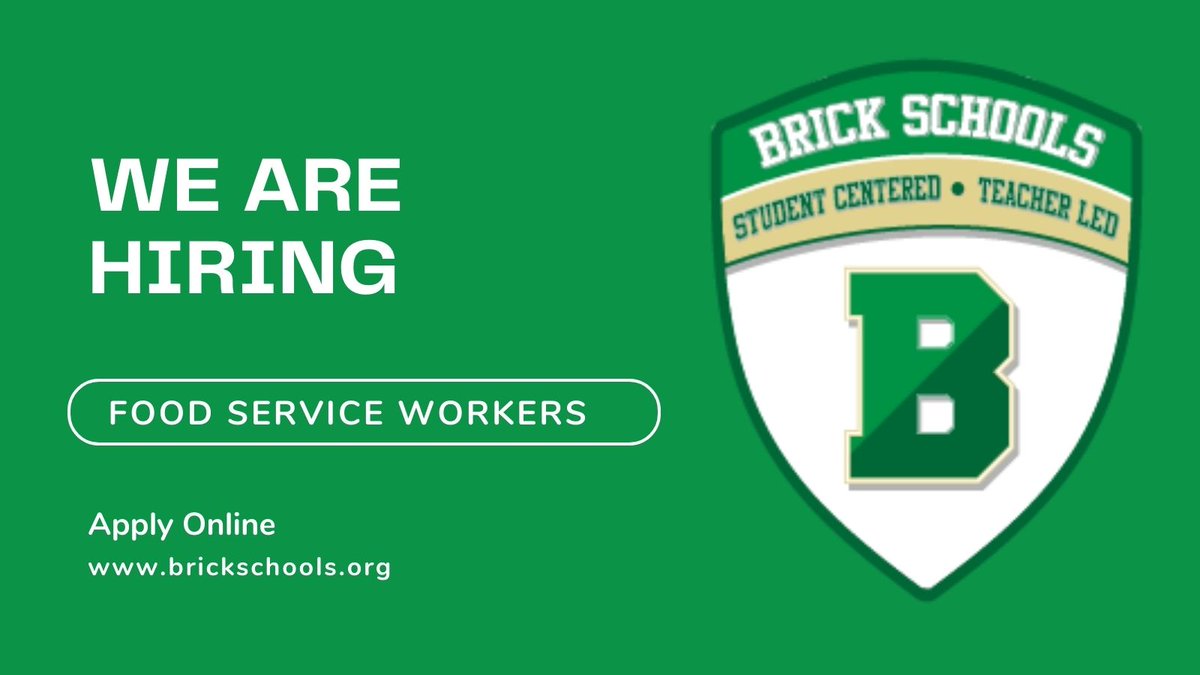 WE ARE HIRING

FOOD SERVICE WORKERS

Apply Online
www.brickschools.org

BRICK SCHOOLS
STUDENT CENTERED • TEACHER LED
B